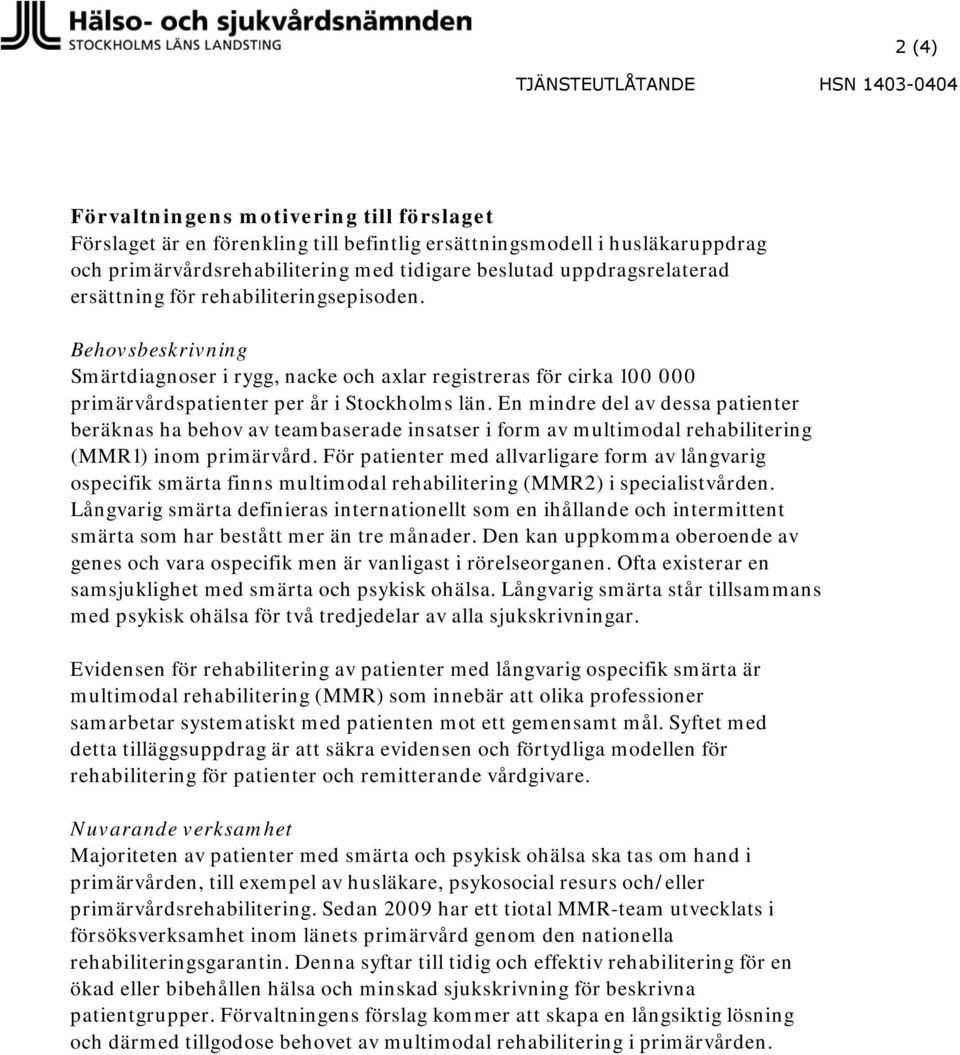 Hälso- och sjukvårdsnämnden
STOCKHOLMS LÄNS LANDSTING

2 (4)

TJÄNSTEUTLÅTANDE HSN 1403-0404

Förvaltningens motivering till förslaget
Förslaget är en förenkling till befintlig ersättningsmodell i husläkaruppdrag och primärvårdsrehabilitering med tidigare beslutad uppdragsrelaterad ersättning för rehabiliteringsepisoden.

Behovsbeskrivning
Smärtdiagnoser i rygg, nacke och axlar registreras för cirka 100 000 primärvårdspatienter per år i Stockholms län. En mindre del av dessa patienter beräknas ha behov av teambaserade insatser i form av multimodal rehabilitering (MMR1) inom primärvård. För patienter med allvarligare form av långvarig ospecifik smärta finns multimodal rehabilitering (MMR2) i specialistvården. Långvarig smärta definieras internationellt som en ihållande och intermittent smärta som har bestått mer än tre månader. Den kan uppkomma oberoende av genes och vara ospecifik men är vanligast i rörelseorganen. Ofta existerar en samsjuklighet med smärta och psykisk ohälsa. Långvarig smärta står tillsammans med psykisk ohälsa för två tredjedelar av alla sjukskrivningar.

Evidensen för rehabilitering av patienter med långvarig ospecifik smärta är multimodal rehabilitering (MMR) som innebär att olika professioner samarbetar systematiskt med patienten mot ett gemensamt mål. Syftet med detta tilläggsuppdrag är att säkra evidensen och förtydliga modellen för rehabilitering för patienter och remitterande vårdgivare.

Nuvarande verksamhet
Majoriteten av patienter med smärta och psykisk ohälsa ska tas om hand i primärvården, till exempel av husläkare, psykosocial resurs och/eller primärvårdsrehabilitering. Sedan 2009 har ett tiotal MMR-team utvecklats i försöksverksamhet inom länets primärvård genom den nationella rehabiliteringsgarantin. Denna syftar till tidig och effektiv rehabilitering för en ökad eller bibehållen hälsa och minskad sjukskrivning för beskrivna patientgrupper. Förvaltningens förslag kommer att skapa en långsiktig lösning och därmed tillgodose behovet av multimodal rehabilitering i primärvården.